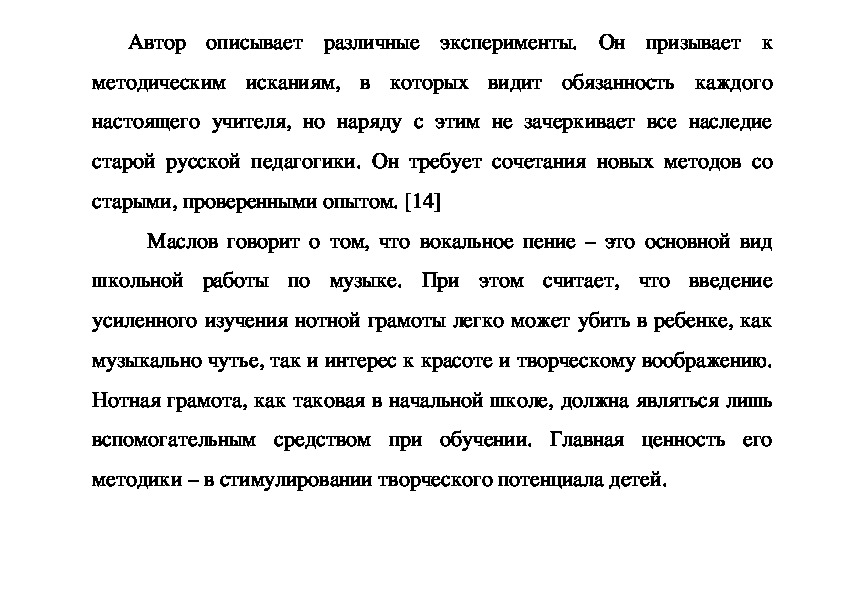 Автор описывает различные эксперименты. Он призывает к методическим исканиям, в которых видит обязанность каждого настоящего учителя, но наряду с этим не зачеркивает все наследие старой русской педагогики. Он требует сочетания новых методов со старыми, проверенными опытом. [14]

Маслов говорит о том, что вокальное пение – это основной вид школьной работы по музыке. При этом считает, что введение усиленного изучения нотной грамоты легко может убить в ребенке, как музыкально чутье, так и интерес к красоте и творческому воображению. Нотная грамота, как таковая в начальной школе, должна являться лишь вспомогательным средством при обучении. Главная ценность его методики – в стимулировании творческого потенциала детей.